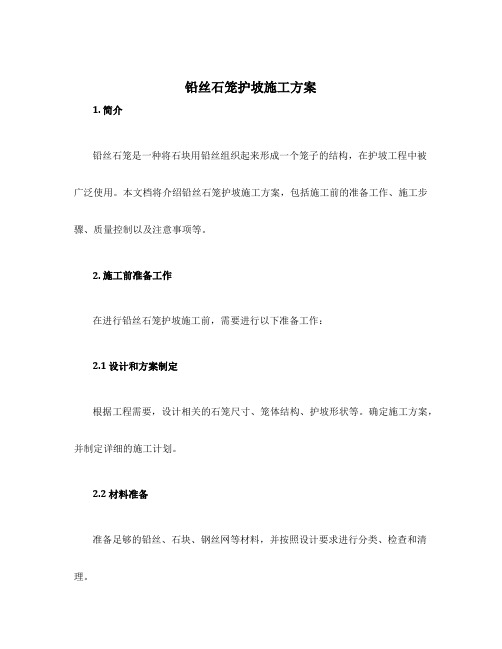 铅丝石笼护坡施工方案

1. 简介

铅丝石笼是一种将石块用铅丝组织起来形成一个笼子的结构，在护坡工程中被广泛使用。本文档将介绍铅丝石笼护坡施工方案，包括施工前的准备工作、施工步骤、质量控制以及注意事项等。

2. 施工前准备工作

在进行铅丝石笼护坡施工前，需要进行以下准备工作：

2.1 设计和方案制定

根据工程需要，设计相关的石笼尺寸、笼体结构、护坡形状等。确定施工方案，并制定详细的施工计划。

2.2 材料准备

准备足够的铅丝、石块、钢丝网等材料，并按照设计要求进行分类、检查和清理。